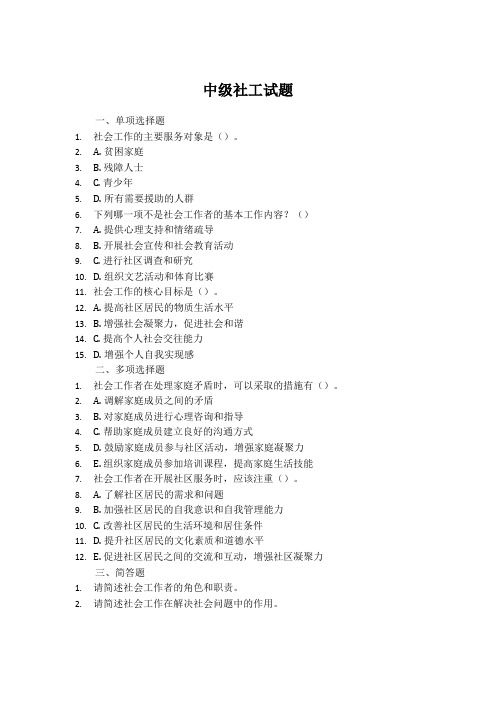 中级社工试题

一、单项选择题

1. 社会工作的主要服务对象是（）。
2. A. 贫困家庭
3. B. 残障人士
4. C. 青少年
5. D. 所有需要援助的人群
6. 下列哪一项不是社会工作者的基本工作内容？（）
7. A. 提供心理支持和情绪疏导
8. B. 开展社会宣传和社会教育活动
9. C. 进行社区调查和研究
10. D. 组织文艺活动和体育比赛
11. 社会工作的核心目标是（）。
12. A. 提高社区居民的物质生活水平
13. B. 增强社会凝聚力，促进社会和谐
14. C. 提高个人社会交往能力
15. D. 增强个人自我实现感

二、多项选择题

1. 社会工作者在处理家庭矛盾时，可以采取的措施有（）。
2. A. 调解家庭成员之间的矛盾
3. B. 对家庭成员进行心理咨询和指导
4. C. 帮助家庭成员建立良好的沟通方式
5. D. 鼓励家庭成员参与社区活动，增强家庭凝聚力
6. E. 组织家庭成员参加培训课程，提高家庭生活技能
7. 社会工作者在开展社区服务时，应该注重（）。
8. A. 了解社区居民的需求和问题
9. B. 加强社区居民的自我意识和自我管理能力
10. C. 改善社区居民的生活环境和居住条件
11. D. 提升社区居民的文化素质和道德水平
12. E. 促进社区居民之间的交流和互动，增强社区凝聚力

三、简答题

1. 请简述社会工作者的角色和职责。
2. 请简述社会工作在解决社会问题中的作用。